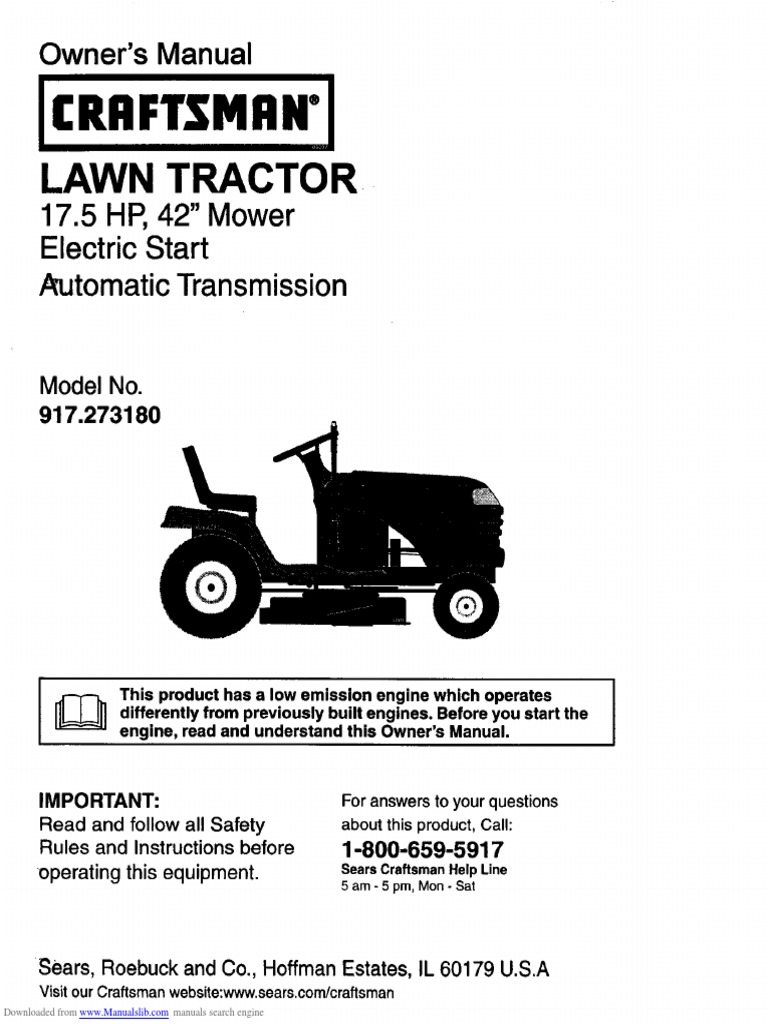 Owner's Manual

CRAFTSMAN®

LAWN TRACTOR
17.5 HP, 42" Mower
Electric Start
Automatic Transmission

Model No.
917.273180

This product has a low emission engine which operates differently from previously built engines. Before you start the engine, read and understand this Owner's Manual.

IMPORTANT:
Read and follow all Safety Rules and Instructions before operating this equipment.

For answers to your questions about this product, Call:
1-800-659-5917
Sears Craftsman Help Line
5 am - 5 pm, Mon - Sat

Sears, Roebuck and Co., Hoffman Estates, IL 60179 U.S.A
Visit our Craftsman website:www.sears.com/craftsman

Downloaded from www.Manualslib.com manuals search engine